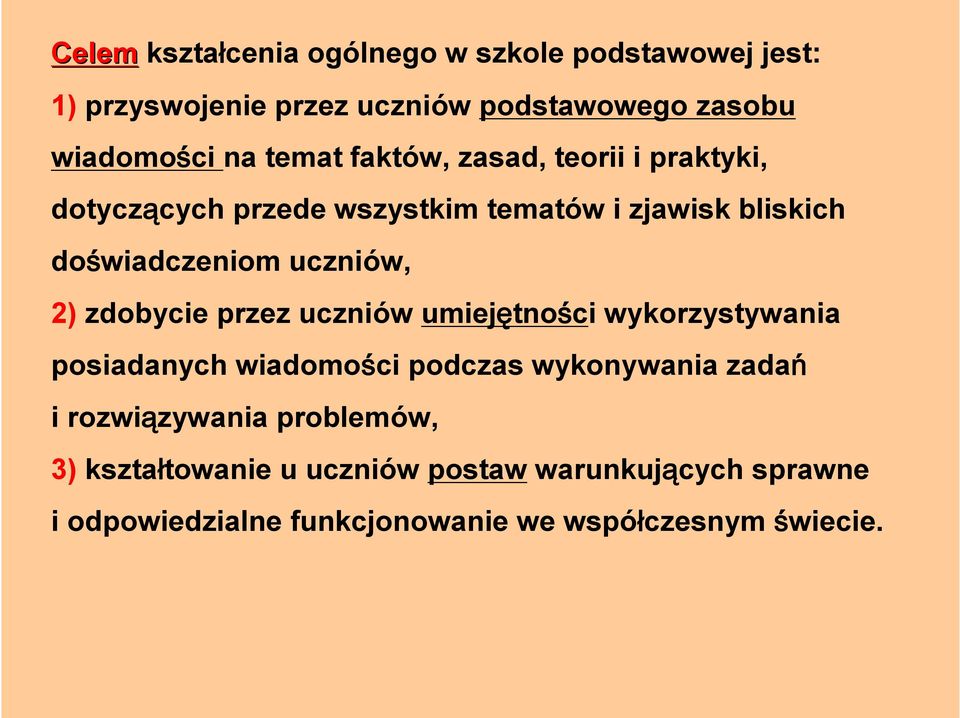 Celem kształcenia ogólnego w szkole podstawowej jest:

1) przyswojenie przez uczniów podstawowego zasobu wiadomości na temat faktów, zasad, teorii i praktyki, dotyczących przede wszystkim tematów i zjawisk bliskich doświadczeniom uczniów,

2) zdobycie przez uczniów umiejętności wykorzystywania posiadanych wiadomości podczas wykonywania zadań i rozwiązywania problemów,

3) kształtowanie u uczniów postaw warunkujących sprawne i odpowiedzialne funkcjonowanie we współczesnym świecie.